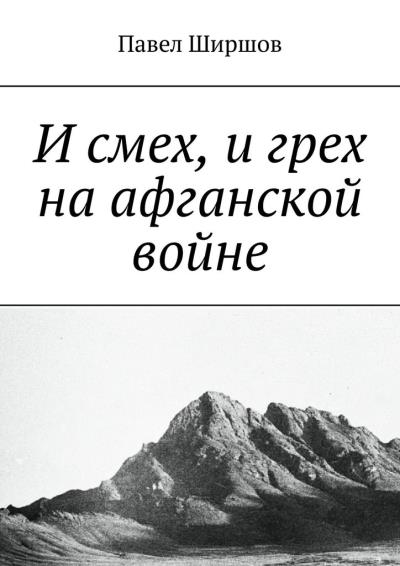 Павел Ширшов

И смех, и грех на афганской войне